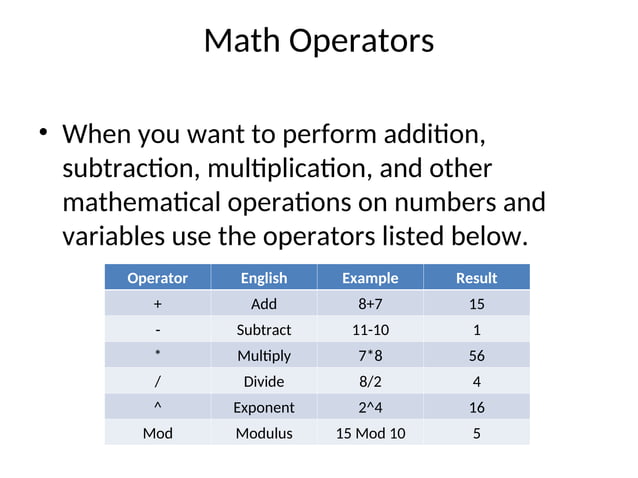 Math Operators

• When you want to perform addition, subtraction, multiplication, and other mathematical operations on numbers and variables use the operators listed below.

| Operator | English | Example | Result |
|---|---|---|---|
| + | Add | 8+7 | 15 |
| - | Subtract | 11-10 | 1 |
| * | Multiply | 7*8 | 56 |
| / | Divide | 8/2 | 4 |
| ^ | Exponent | 2^4 | 16 |
| Mod | Modulus | 15 Mod 10 | 5 |